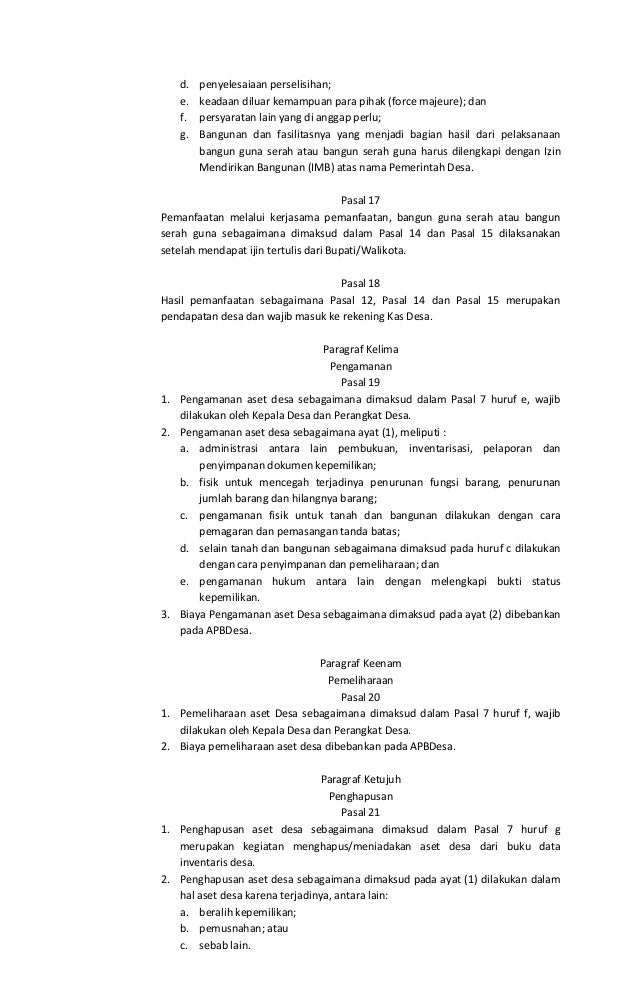 d. penyelesaiaan perselisihan;
e. keadaan diluar kemampuan para pihak (force majeure); dan
f. persyaratan lain yang di anggap perlu;
g. Bangunan dan fasilitasnya yang menjadi bagian hasil dari pelaksanaan bangun guna serah atau bangun serah guna harus dilengkapi dengan Izin Mendirikan Bangunan (IMB) atas nama Pemerintah Desa.

Pasal 17
Pemanfaatan melalui kerjasama pemanfaatan, bangun guna serah atau bangun serah guna sebagaimana dimaksud dalam Pasal 14 dan Pasal 15 dilaksanakan setelah mendapat ijin tertulis dari Bupati/Walikota.

Pasal 18
Hasil pemanfaatan sebagaimana Pasal 12, Pasal 14 dan Pasal 15 merupakan pendapatan desa dan wajib masuk ke rekening Kas Desa.

Paragraf Kelima
Pengamanan
Pasal 19
1. Pengamanan aset desa sebagaimana dimaksud dalam Pasal 7 huruf e, wajib dilakukan oleh Kepala Desa dan Perangkat Desa.
2. Pengamanan aset desa sebagaimana ayat (1), meliputi :
a. administrasi antara lain pembukuan, inventarisasi, pelaporan dan penyimpanan dokumen kepemilikan;
b. fisik untuk mencegah terjadinya penurunan fungsi barang, penurunan jumlah barang dan hilangnya barang;
c. pengamanan fisik untuk tanah dan bangunan dilakukan dengan cara pemagaran dan pemasangan tanda batas;
d. selain tanah dan bangunan sebagaimana dimaksud pada huruf c dilakukan dengan cara penyimpanan dan pemeliharaan; dan
e. pengamanan hukum antara lain dengan melengkapi bukti status kepemilikan.
3. Biaya Pengamanan aset Desa sebagaimana dimaksud pada ayat (2) dibebankan pada APBDesa.

Paragraf Keenam
Pemeliharaan
Pasal 20
1. Pemeliharaan aset Desa sebagaimana dimaksud dalam Pasal 7 huruf f, wajib dilakukan oleh Kepala Desa dan Perangkat Desa.
2. Biaya pemeliharaan aset desa dibebankan pada APBDesa.

Paragraf Ketujuh
Penghapusan
Pasal 21
1. Penghapusan aset desa sebagaimana dimaksud dalam Pasal 7 huruf g merupakan kegiatan menghapus/meniadakan aset desa dari buku data inventaris desa.
2. Penghapusan aset desa sebagaimana dimaksud pada ayat (1) dilakukan dalam hal aset desa karena terjadinya, antara lain:
a. beralih kepemilikan;
b. pemusnahan; atau
c. sebab lain.